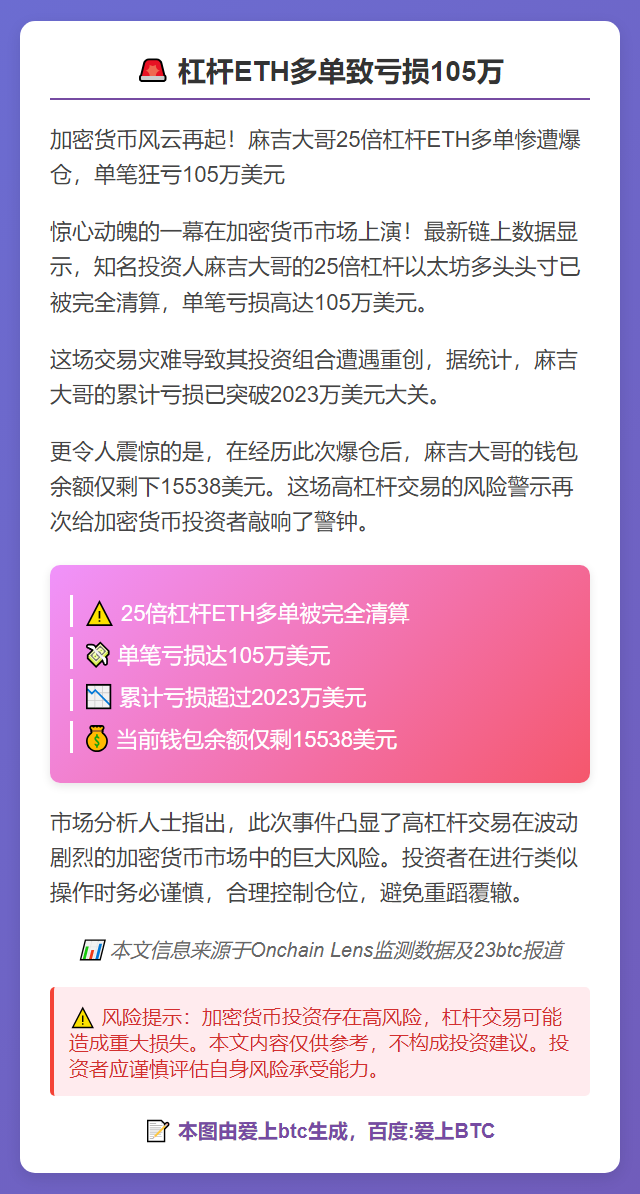 🚨 杠杆ETH多单致亏损105万

加密货币风云再起！麻吉大哥25倍杠杆ETH多单惨遭爆仓，单笔狂亏105万美元

惊心动魄的一幕在加密货币市场上演！最新链上数据显示，知名投资人麻吉大哥的25倍杠杆以太坊多头头寸已被完全清算，单笔亏损高达105万美元。

这场交易灾难导致其投资组合遭遇重创，据统计，麻吉大哥的累计亏损已突破2023万美元大关。

更令人震惊的是，在经历此次爆仓后，麻吉大哥的钱包余额仅剩下15538美元。这场高杠杆交易的风险警示再次给加密货币投资者敲响了警钟。

⚠️ 25倍杠杆ETH多单被完全清算
💸 单笔亏损达105万美元
📉 累计亏损超过2023万美元
💰 当前钱包余额仅剩15538美元

市场分析人士指出，此次事件凸显了高杠杆交易在波动剧烈的加密货币市场中的巨大风险。投资者在进行类似操作时务必谨慎，合理控制仓位，避免重蹈覆辙。

📊 本文信息来源于Onchain Lens监测数据及23btc报道

⚠️ 风险提示：加密货币投资存在高风险，杠杆交易可能造成重大损失。本文内容仅供参考，不构成投资建议。投资者应谨慎评估自身风险承受能力。

📝 本图由爱上btc生成，百度:爱上BTC